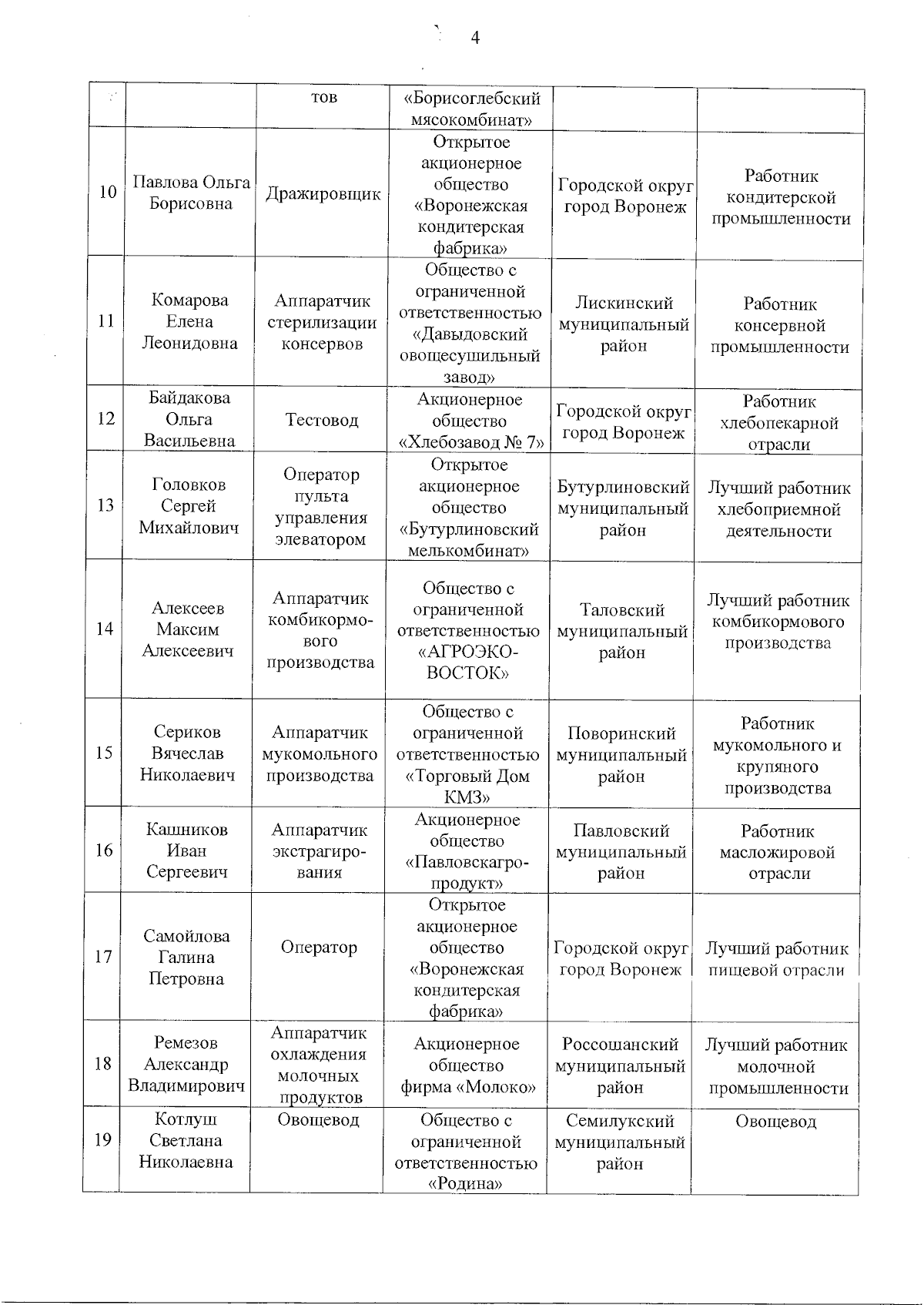 4

| | | тов | «Борисоглебский мясокомбинат» | | |
|---|---|---|---|---|---|
| 10 | Павлова Ольга Борисовна | Дражировщик | Открытое акционерное общество «Воронежская кондитерская фабрика» | Городской округ город Воронеж | Работник кондитерской промышленности |
| 11 | Комарова Елена Леонидовна | Аппаратчик стерилизации консервов | Общество с ограниченной ответственностью «Давыдовский овощесушильный завод» | Лискинский муниципальный район | Работник консервной промышленности |
| 12 | Байдакова Ольга Васильевна | Тестовод | Акционерное общество «Хлебозавод № 7» | Городской округ город Воронеж | Работник хлебопекарной отрасли |
| 13 | Головков Сергей Михайлович | Оператор пульта управления элеватором | Открытое акционерное общество «Бутурлиновский мелькомбинат» | Бутурлиновский муниципальный район | Лучший работник хлебоприемной деятельности |
| 14 | Алексеев Максим Алексеевич | Аппаратчик комбикормового производства | Общество с ограниченной ответственностью «АГРОЭКО-ВОСТОК» | Таловский муниципальный район | Лучший работник комбикормового производства |
| 15 | Сериков Вячеслав Николаевич | Аппаратчик мукомольного производства | Общество с ограниченной ответственностью «Торговый Дом КМЗ» | Поворинский муниципальный район | Работник мукомольного и крупяного производства |
| 16 | Кашников Иван Сергеевич | Аппаратчик экстрагирования | Акционерное общество «Павловскагропродукт» | Павловский муниципальный район | Работник масложировой отрасли |
| 17 | Самойлова Галина Петровна | Оператор | Открытое акционерное общество «Воронежская кондитерская фабрика» | Городской округ город Воронеж | Лучший работник пищевой отрасли |
| 18 | Ремезов Александр Владимирович | Аппаратчик охлаждения молочных продуктов | Акционерное общество фирма «Молоко» | Россошанский муниципальный район | Лучший работник молочной промышленности |
| 19 | Котлуш Светлана Николаевна | Овощевод | Общество с ограниченной ответственностью «Родина» | Семилукский муниципальный район | Овощевод |